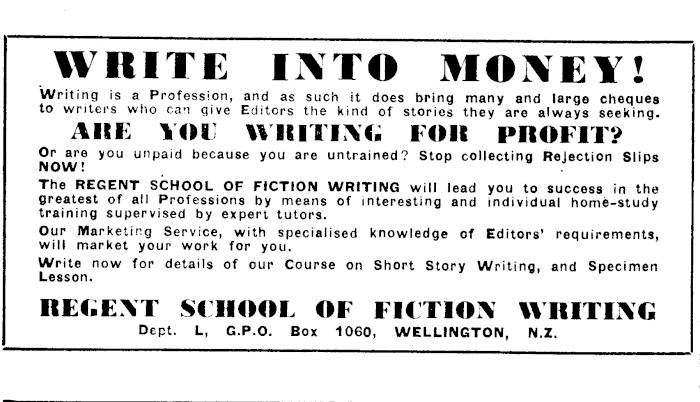 WRITE INTO MONEY!

Writing is a Profession, and as such it does bring many and large cheques to writers who can give Editors the kind of stories they are always seeking.

ARE YOU WRITING FOR PROFIT?

Or are you unpaid because you are untrained? Stop collecting Rejection Slips NOW!

The REGENT SCHOOL OF FICTION WRITING will lead you to success in the greatest of all Professions by means of interesting and individual home-study training supervised by expert tutors.

Our Marketing Service, with specialised knowledge of Editors' requirements, will market your work for you.

Write now for details of our Course on Short Story Writing, and Specimen Lesson.

REGENT SCHOOL OF FICTION WRITING

Dept. L, G.P.O. Box 1060, WELLINGTON, N.Z.